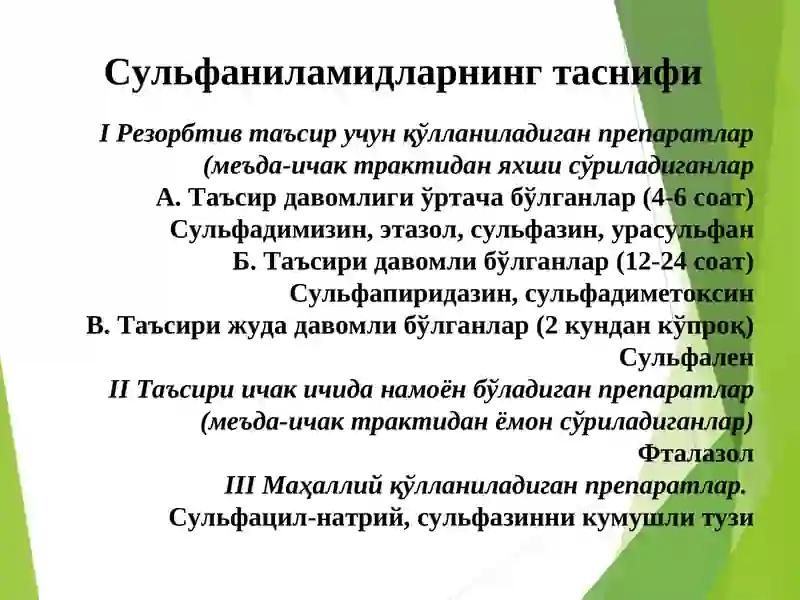 Сульфаниламидларнинг таснифи

I Резорбтив таъсир учун қўлланиладиган препаратлар (меъда-ичак трактидан яхши сўриладиганлар
А. Таъсир давомлиги ўртача бўлганлар (4-6 соат)
Сульфадимизин, этазол, сульфазин, урасульфан
Б. Таъсири давомли бўлганлар (12-24 соат)
Сульфапиридазин, сульфадиметоксин
В. Таъсири жуда давомли бўлганлар (2 кундан кўпроқ)
Сульфален
II Таъсири ичак ичида намоён бўладиган препаратлар (меъда-ичак трактидан ёмон сўриладиганлар)
Фталазол
III Маҳаллий қўлланиладиган препаратлар.
Сульфацил-натрий, сульфазинни кумушли тузи